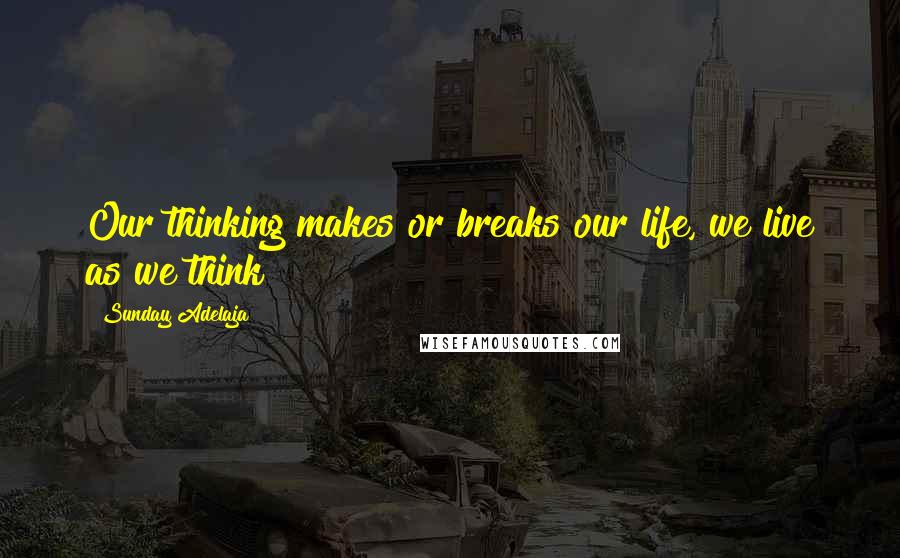 Our thinking makes or breaks our life, we live as we think

Sunday Adelaja

WISEFAMOUSQUOTES.COM